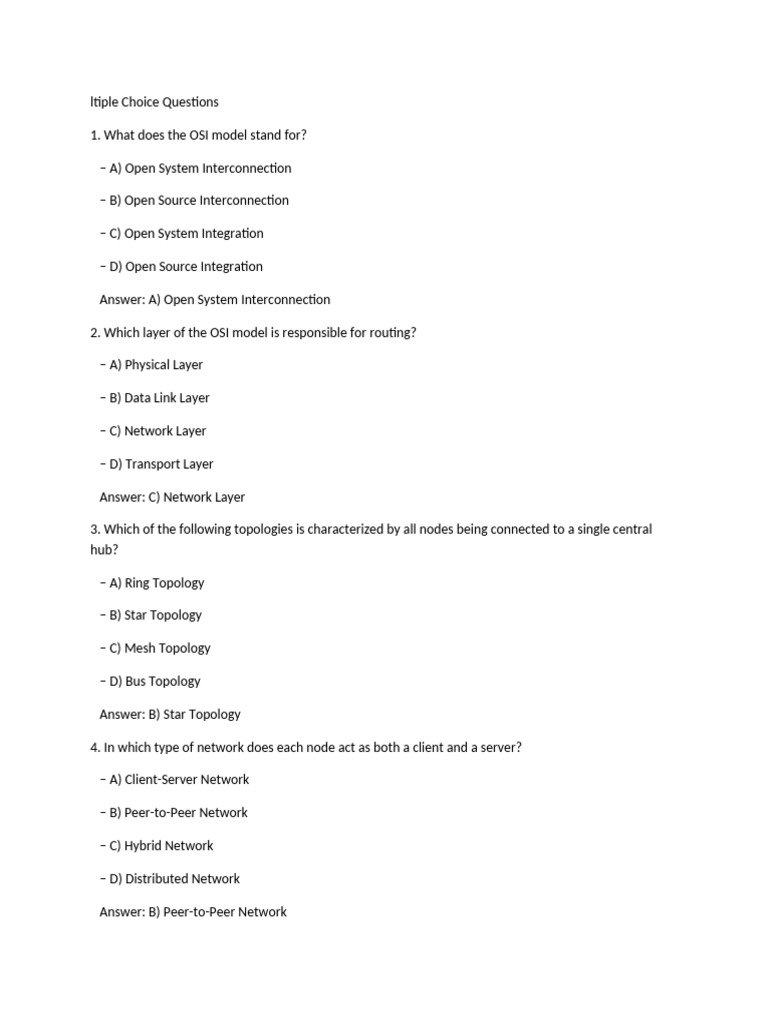 ltiple Choice Questions

1. What does the OSI model stand for?

– A) Open System Interconnection

– B) Open Source Interconnection

– C) Open System Integration

– D) Open Source Integration

Answer: A) Open System Interconnection

2. Which layer of the OSI model is responsible for routing?

– A) Physical Layer

– B) Data Link Layer

– C) Network Layer

– D) Transport Layer

Answer: C) Network Layer

3. Which of the following topologies is characterized by all nodes being connected to a single central hub?

– A) Ring Topology

– B) Star Topology

– C) Mesh Topology

– D) Bus Topology

Answer: B) Star Topology

4. In which type of network does each node act as both a client and a server?

– A) Client-Server Network

– B) Peer-to-Peer Network

– C) Hybrid Network

– D) Distributed Network

Answer: B) Peer-to-Peer Network